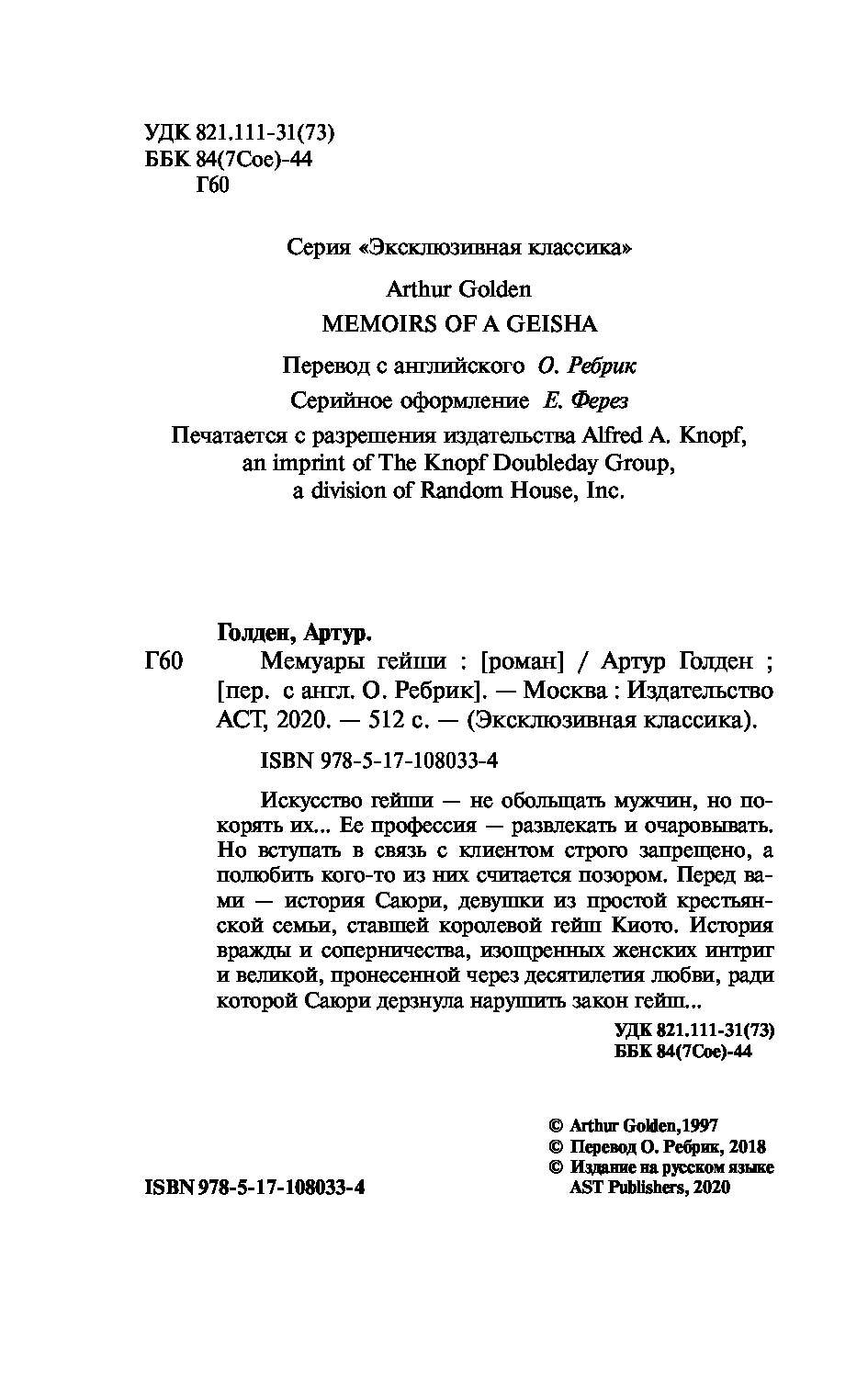 УДК 821.111-31(73)
ББК 84(7Сое)-44
Г60

Серия «Эксклюзивная классика»

Arthur Golden
MEMOIRS OF A GEISHA

Перевод с английского О. Ребрик

Серийное оформление Е. Ферез

Печатается с разрешения издательства Alfred A. Knopf, an imprint of The Knopf Doubleday Group, a division of Random House, Inc.

Голден, Артур.
Г60 Мемуары гейши : [роман] / Артур Голден ; [пер. с англ. О. Ребрик]. — Москва : Издательство АСТ, 2020. — 512 с. — (Эксклюзивная классика).

ISBN 978-5-17-108033-4

Искусство гейши — не обольщать мужчин, но покорять их... Ее профессия — развлекать и очаровывать. Но вступать в связь с клиентом строго запрещено, а полюбить кого-то из них считается позором. Перед вами — история Саюри, девушки из простой крестьянской семьи, ставшей королевой гейш Киото. История вражды и соперничества, изощренных женских интриг и великой, пронесенной через десятилетия любви, ради которой Саюри дерзнула нарушить закон гейш...

УДК 821.111-31(73)
ББК 84(7Сое)-44

© Arthur Golden,1997
© Перевод О. Ребрик, 2018
© Издание на русском языке AST Publishers, 2020

ISBN 978-5-17-108033-4